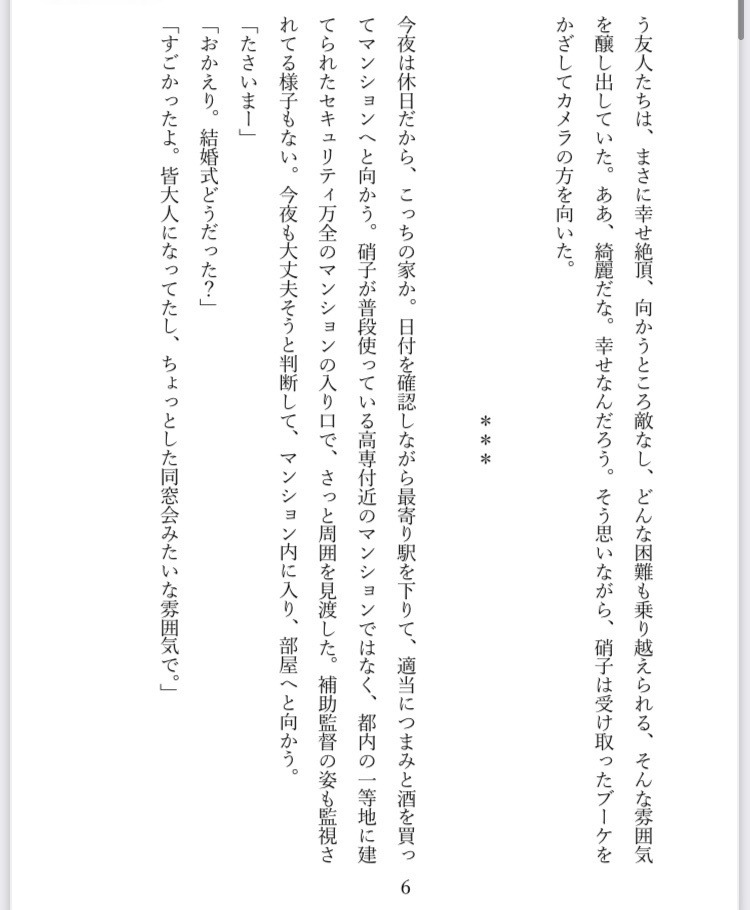 う友人たちは、まさに幸せ絶頂、向かうところ敵なし、どんな困難も乗り越えられる、そんな雰囲気を醸し出していた。ああ、綺麗だな。幸せなんだろう。そう思いながら、硝子は受け取ったブーケをかざしてカメラの方を向いた。

＊＊＊

今夜は休日だから、こっちの家か。日付を確認しながら最寄り駅を下りて、適当につまみと酒を買ってマンションへと向かう。硝子が普段使っている高専付近のマンションではなく、都内の一等地に建てられたセキュリティ万全のマンションの入り口で、さっと周囲を見渡した。補助監督の姿も監視されてる様子もない。今夜も大丈夫そうと判断して、マンション内に入り、部屋へと向かう。

「たさいまー」

「おかえり。結婚式どうだった？」

「すごかったよ。皆大人になってたし、ちょっとした同窓会みたいな雰囲気で。」

6